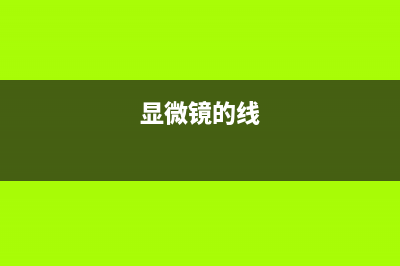 显微镜的线